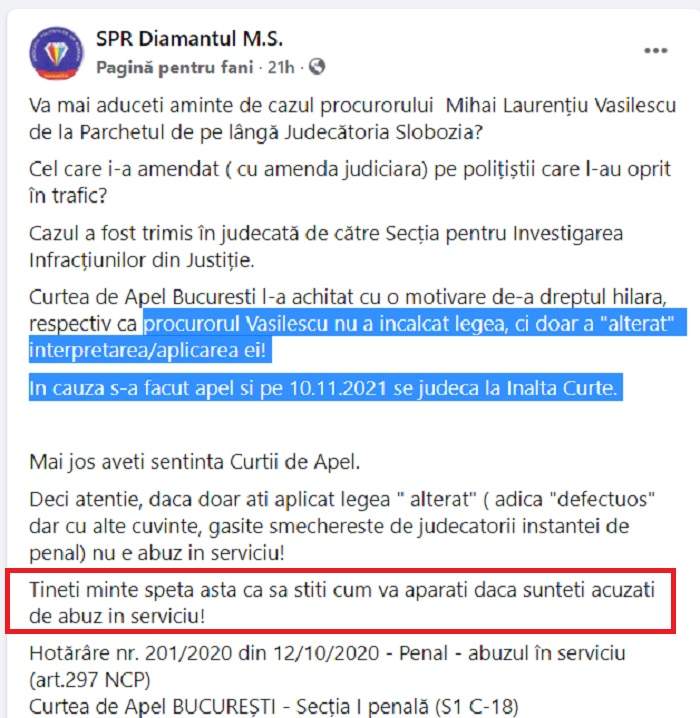 SPR Diamantul M.S.
Pagină pentru fani · 21h ·

Va mai aduceti aminte de cazul procurorului Mihai Laurențiu Vasilescu de la Parchetul de pe lângă Judecătoria Slobozia?

Cel care i-a amendat ( cu amenda judiciara) pe polițiștii care l-au oprit în trafic?

Cazul a fost trimis în judecată de către Secția pentru Investigarea Infracțiunilor din Justiție.

Curtea de Apel Bucuresti l-a achitat cu o motivare de-a dreptul hilara, respectiv ca procurorul Vasilescu nu a incalcat legea, ci doar a "alterat" interpretarea/aplicarea ei!

In cauza s-a facut apel si pe 10.11.2021 se judeca la Inalta Curte.

Mai jos aveti sentinta Curtii de Apel.

Deci atentie, daca doar ati aplicat legea " alterat" ( adica "defectuos" dar cu alte cuvinte, gasite smechereste de judecatorii instantei de penal) nu e abuz in serviciu!

Tineti minte speta asta ca sa stiti cum va aparati daca sunteti acuzati de abuz in serviciu!

Hotărâre nr. 201/2020 din 12/10/2020 - Penal - abuzul în serviciu (art.297 NCP)
Curtea de Apel BUCUREȘTI - Secția I penală (S1 C-18)